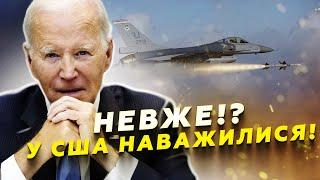 НЕВЖЕ!?
У США НАВАЖИЛИСЯ!